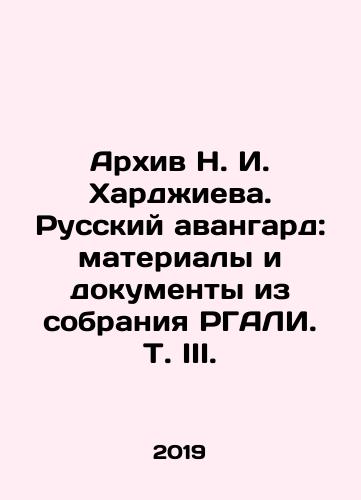 Архив Н. И. Харджиева. Русский авангард: материалы и документы из собрания РГАЛИ. Т. III.

2019